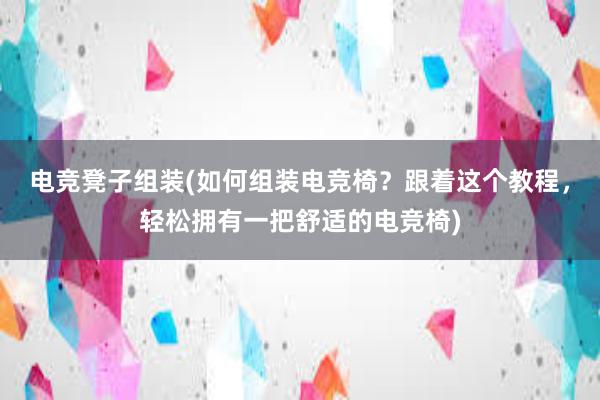 电竞凳子组装(如何组装电竞椅？跟着这个教程，轻松拥有一把舒适的电竞椅)